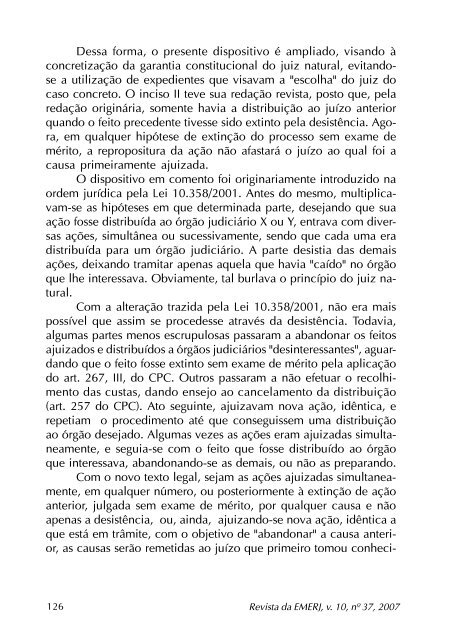 Dessa forma, o presente dispositivo é ampliado, visando à concretização da garantia constitucional do juiz natural, evitando-se a utilização de expedientes que visavam a "escolha" do juiz do caso concreto. O inciso II teve sua redação revista, posto que, pela redação originária, somente havia a distribuição ao juízo anterior quando o feito precedente tivesse sido extinto pela desistência. Agora, em qualquer hipótese de extinção do processo sem exame de mérito, a repropositura da ação não afastará o juízo ao qual foi a causa primeiramente ajuizada.

O dispositivo em comento foi originariamente introduzido na ordem jurídica pela Lei 10.358/2001. Antes do mesmo, multiplicavam-se as hipóteses em que determinada parte, desejando que sua ação fosse distribuída ao órgão judiciário X ou Y, entrava com diversas ações, simultânea ou sucessivamente, sendo que cada uma era distribuída para um órgão judiciário. A parte desistia das demais ações, deixando tramitar apenas aquela que havia "caído" no órgão que lhe interessava. Obviamente, tal burlava o princípio do juiz natural.

Com a alteração trazida pela Lei 10.358/2001, não era mais possível que assim se procedesse através da desistência. Todavia, algumas partes menos escrupulosas passaram a abandonar os feitos ajuizados e distribuídos a órgãos judiciários "desinteressantes", aguardando que o feito fosse extinto sem exame de mérito pela aplicação do art. 267, III, do CPC. Outros passaram a não efetuar o recolhimento das custas, dando ensejo ao cancelamento da distribuição (art. 257 do CPC). Ato seguinte, ajuizavam nova ação, idêntica, e repetiam o procedimento até que conseguissem uma distribuição ao órgão desejado. Algumas vezes as ações eram ajuizadas simultaneamente, e seguia-se com o feito que fosse distribuído ao órgão que interessava, abandonando-se as demais, ou não as preparando.

Com o novo texto legal, sejam as ações ajuizadas simultaneamente, em qualquer número, ou posteriormente à extinção de ação anterior, julgada sem exame de mérito, por qualquer causa e não apenas a desistência, ou, ainda, ajuizando-se nova ação, idêntica a que está em trâmite, com o objetivo de "abandonar" a causa anterior, as causas serão remetidas ao juízo que primeiro tomou conheci-

126 Revista da EMERJ, v. 10, nº 37, 2007